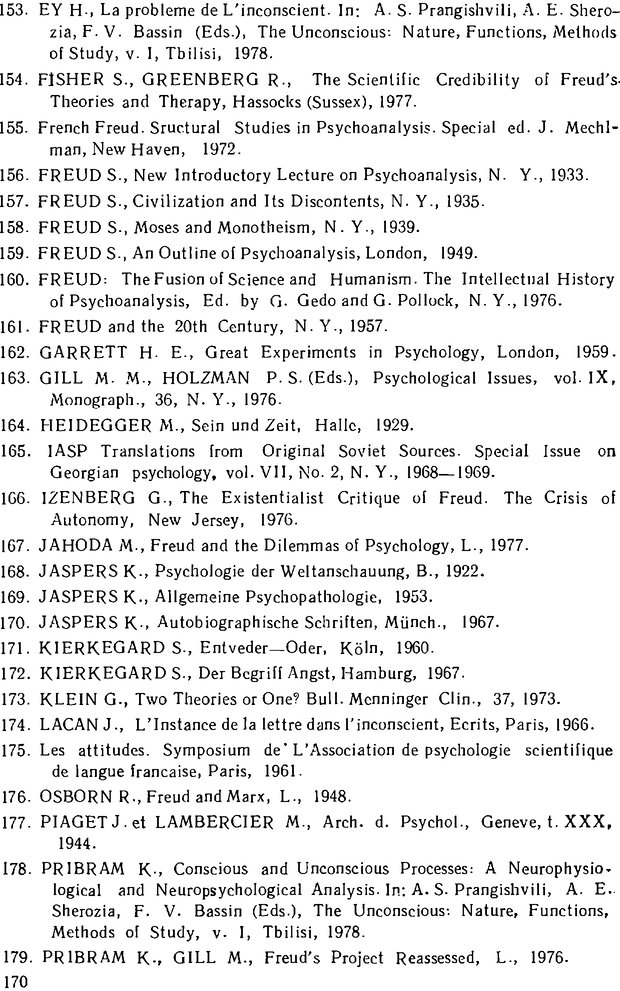 153. EY H., La probleme de L'inconscient. In: A. S. Prangishvili, A. E. Sherozia, F. V. Bassin (Eds.), The Unconscious: Nature, Functions, Methods of Study, v. I, Tbilisi, 1978.

154. FISHER S., GREENBERG R., The Scientific Credibility of Freud's Theories and Therapy, Hassocks (Sussex), 1977.

155. French Freud. Sructural Studies in Psychoanalysis. Special ed. J. Mechlman, New Haven, 1972.

156. FREUD S., New Introductory Lecture on Psychoanalysis, N. Y., 1933.

157. FREUD S., Civilization and Its Discontents, N. Y., 1935.

158. FREUD S., Moses and Monotheism, N. Y., 1939.

159. FREUD S., An Outline of Psychoanalysis, London, 1949.

160. FREUD: The Fusion of Science and Humanism. The Intellectual History of Psychoanalysis, Ed. by G. Gedo and G. Pollock, N. Y., 1976.

161. FREUD and the 20th Century, N. Y., 1957.

162. GARRETT H. E., Great Experiments in Psychology, London, 1959.

163. GILL M. M., HOLZMAN P. S. (Eds.), Psychological Issues, vol. IX, Monograph., 36, N. Y., 1976.

164. HEIDEGGER M., Sein und Zeit, Halle, 1929.

165. IASP Translations from Original Soviet Sources. Special Issue on Georgian psychology, vol. VII, No. 2, N. Y., 1968—1969.

166. IZENBERG G., The Existentialist Critique of Freud. The Crisis of Autonomy, New Jersey, 1976.

167. JAHODA M., Freud and the Dilemmas of Psychology, L., 1977.

168. JASPERS K., Psychologie der Weltanschauung, B., 1922.

169. JASPERS K., Allgemeine Psychopathologie, 1953.

170. JASPERS K., Autobiographische Schriften, Münch., 1967.

171. KIERKEGARD S., Entveder—Oder, Köln, 1960.

172. KIERKEGARD S., Der Begriff Angst, Hamburg, 1967.

173. KLEIN G., Two Theories or One? Bull. Menninger Clin., 37, 1973.

174. LACAN J., L'Instance de la lettre dans l'inconscient, Ecrits, Paris, 1966.

175. Les attitudes. Symposium de' L'Association de psychologie scientifique de langue francaise, Paris, 1961.

176. OSBORN R., Freud and Marx, L., 1948.

177. PIAGET J. et LAMBERCIER M., Arch. d. Psychol., Geneve, t. XXX, 1944.

178. PRIBRAM K., Conscious and Unconscious Processes: A Neurophysiological and Neuropsychological Analysis. In: A. S. Prangishvili, A. E. Sherozia, F. V. Bassin (Eds.), The Unconscious: Nature, Functions, Methods of Study, v. I, Tbilisi, 1978.

179. PRIBRAM K., GILL M., Freud's Project Reassessed, L., 1976.

170